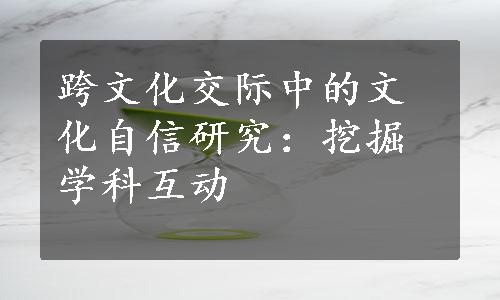 跨文化交际中的文化自信研究：挖掘学科互动